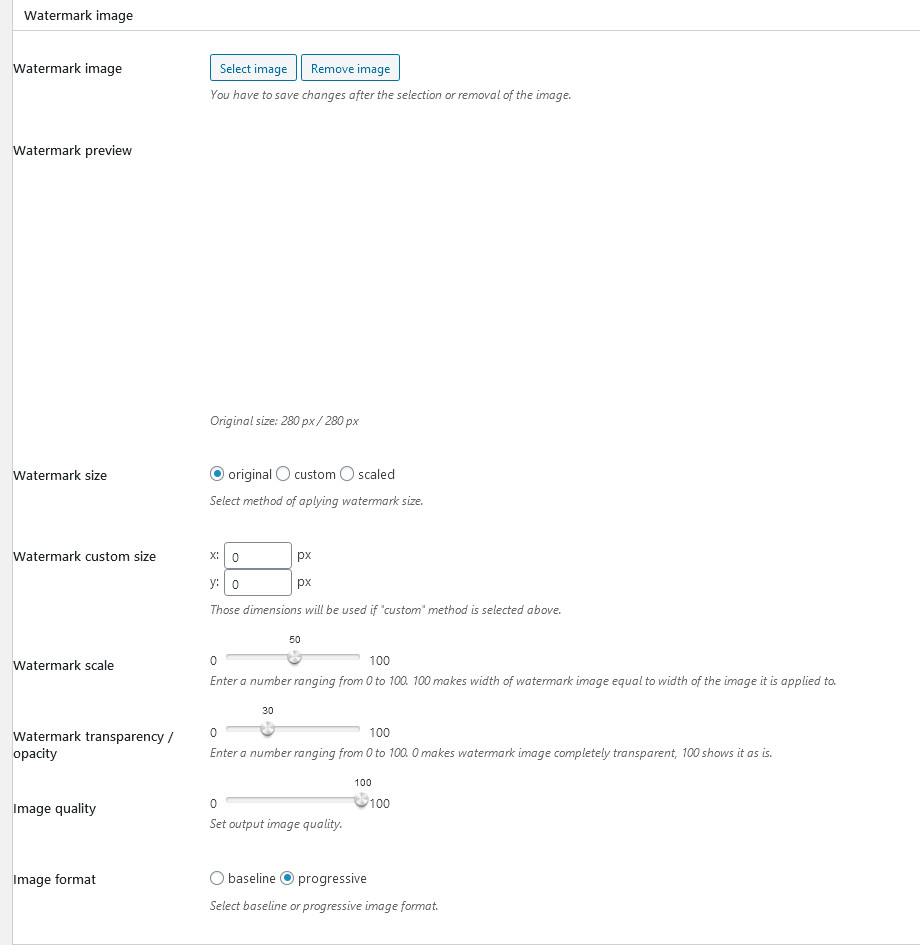 Watermark image

Watermark image

Select image  Remove image

You have to save changes after the selection or removal of the image.

Watermark preview

Original size: 280 px / 280 px

Watermark size

original  custom  scaled

Select method of aplying watermark size.

Watermark custom size

x: 0 px
y: 0 px

Those dimensions will be used if "custom" method is selected above.

Watermark scale

50
0 100

Enter a number ranging from 0 to 100. 100 makes width of watermark image equal to width of the image it is applied to.

Watermark transparency / opacity

30
0 100

Enter a number ranging from 0 to 100. 0 makes watermark image completely transparent, 100 shows it as is.

Image quality

100
0 100

Set output image quality.

Image format

baseline  progressive

Select baseline or progressive image format.